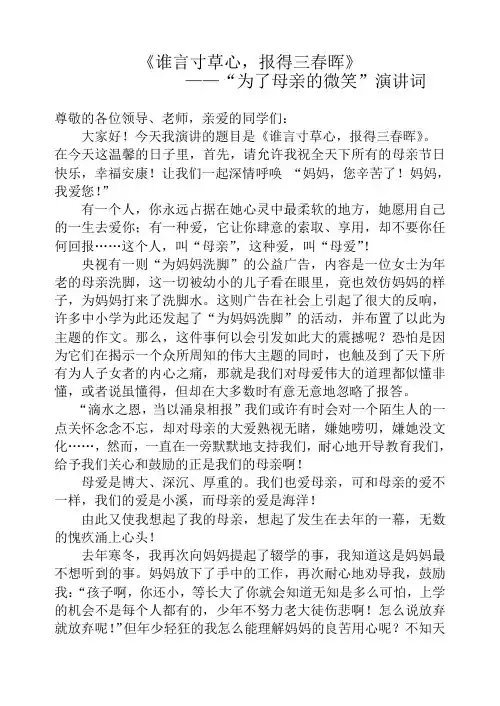 《谁言寸草心，报得三春晖》
——“为了母亲的微笑”演讲词

尊敬的各位领导、老师，亲爱的同学们：

大家好！今天我演讲的题目是《谁言寸草心，报得三春晖》。在今天这温馨的日子里，首先，请允许我祝全天下所有的母亲节日快乐，幸福安康！让我们一起深情呼唤 “妈妈，您辛苦了！妈妈，我爱您！”

有一个人，你永远占据在她心灵中最柔软的地方，她愿用自己的一生去爱你；有一种爱，它让你肆意的索取、享用，却不要你任何回报……这个人，叫“母亲”，这种爱，叫“母爱”！

央视有一则“为妈妈洗脚”的公益广告，内容是一位女士为年老的母亲洗脚，这一切被幼小的儿子看在眼里，竟也效仿妈妈的样子，为妈妈打来了洗脚水。这则广告在社会上引起了很大的反响，许多中小学为此还发起了“为妈妈洗脚”的活动，并布置了以此为主题的作文。那么，这件事何以会引发如此大的震撼呢？恐怕是因为它们在揭示一个众所周知的伟大主题的同时，也触及到了天下所有为人子女者的内心之痛，那就是我们对母爱伟大的道理都似懂非懂，或者说虽懂得，但却在大多数时有意无意地忽略了报答。

“滴水之恩，当以涌泉相报”我们或许有时会对一个陌生人的一点关怀念念不忘，却对母亲的大爱熟视无睹，嫌她唠叨，嫌她没文化……，然而，一直在一旁默默地支持我们，耐心地开导教育我们，给予我们关心和鼓励的正是我们的母亲啊！

母爱是博大、深沉、厚重的。我们也爱母亲，可和母亲的爱不一样，我们的爱是小溪，而母亲的爱是海洋！

由此又使我想起了我的母亲，想起了发生在去年的一幕，无数的愧疚涌上心头！

去年寒冬，我再次向妈妈提起了辍学的事，我知道这是妈妈最不想听到的事。妈妈放下了手中的工作，再次耐心地劝导我，鼓励我：“孩子啊，你还小，等长大了你就会知道无知是多么可怕，上学的机会不是每个人都有的，少年不努力老大徒伤悲啊！怎么说放弃就放弃呢！”但年少轻狂的我怎么能理解妈妈的良苦用心呢？不知天